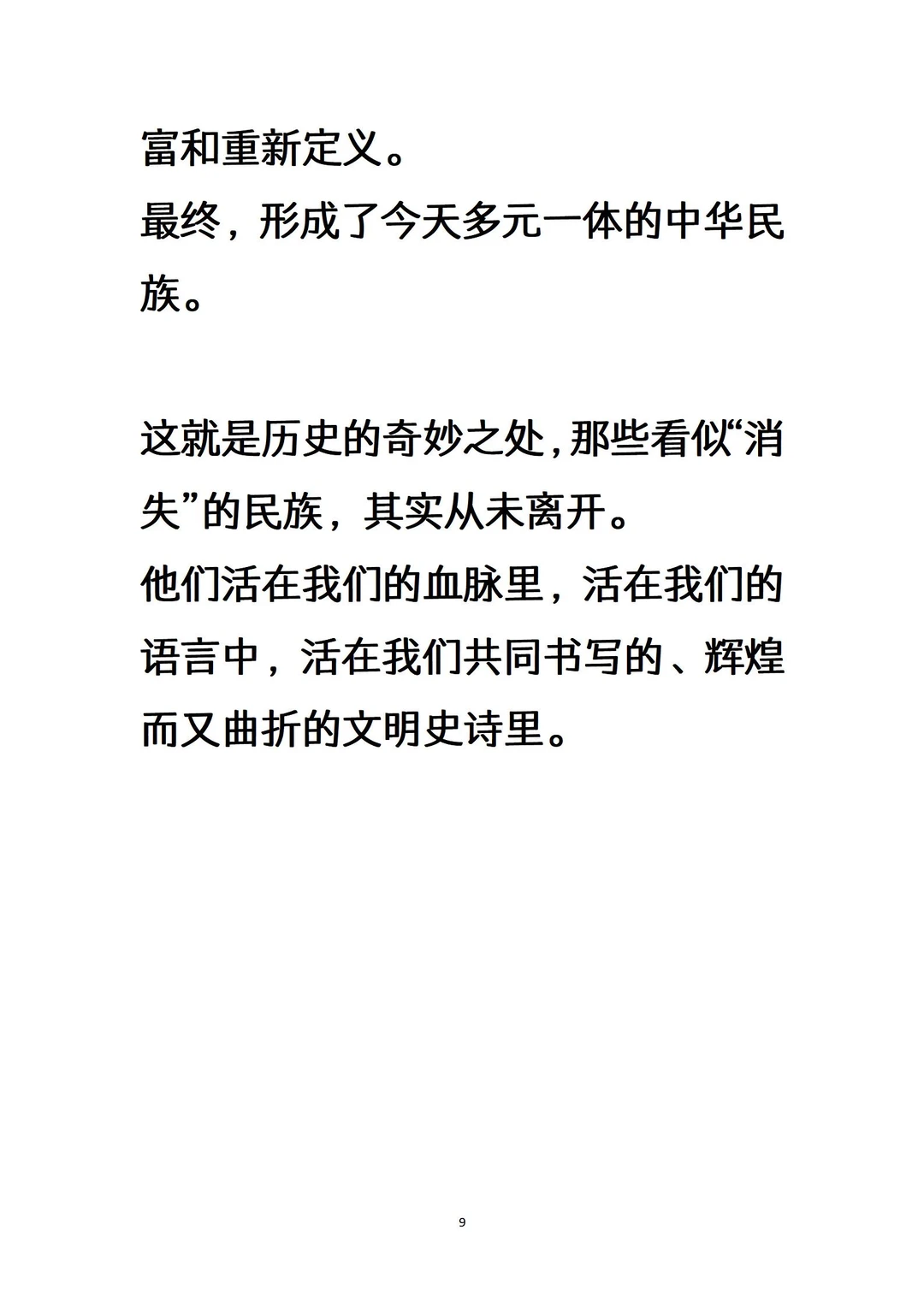 富和重新定义。
最终，形成了今天多元一体的中华民族。

这就是历史的奇妙之处，那些看似“消失”的民族，其实从未离开。
他们活在我们的血脉里，活在我们的语言中，活在我们共同书写的、辉煌而又曲折的文明史诗里。

9